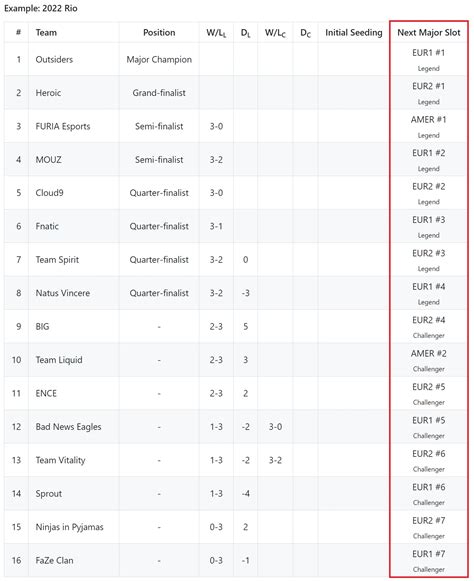 Example: 2022 Rio

| # | Team | Position | $W/L_L$ | $D_L$ | $W/L_C$ | $D_C$ | Initial Seeding | Next Major Slot |
|---|---|---|---|---|---|---|---|---|
| 1 | Outsiders | Major Champion | | | | | | EUR1 #1 Legend |
| 2 | Heroic | Grand-finalist | | | | | | EUR2 #1 Legend |
| 3 | FURIA Esports | Semi-finalist | 3-0 | | | | | AMER #1 Legend |
| 4 | MOUZ | Semi-finalist | 3-2 | | | | | EUR1 #2 Legend |
| 5 | Cloud9 | Quarter-finalist | 3-0 | | | | | EUR2 #2 Legend |
| 6 | Fnatic | Quarter-finalist | 3-1 | | | | | EUR1 #3 Legend |
| 7 | Team Spirit | Quarter-finalist | 3-2 | 0 | | | | EUR2 #3 Legend |
| 8 | Natus Vincere | Quarter-finalist | 3-2 | -3 | | | | EUR1 #4 Legend |
| 9 | BIG | - | 2-3 | 5 | | | | EUR2 #4 Challenger |
| 10 | Team Liquid | - | 2-3 | 3 | | | | AMER #2 Challenger |
| 11 | ENCE | - | 2-3 | 2 | | | | EUR2 #5 Challenger |
| 12 | Bad News Eagles | - | 1-3 | -2 | 3-0 | | | EUR1 #5 Challenger |
| 13 | Team Vitality | - | 1-3 | -2 | 3-2 | | | EUR2 #6 Challenger |
| 14 | Sprout | - | 1-3 | -4 | | | | EUR1 #6 Challenger |
| 15 | Ninjas in Pyjamas | - | 0-3 | 2 | | | | EUR2 #7 Challenger |
| 16 | FaZe Clan | - | 0-3 | -1 | | | | EUR1 #7 Challenger |